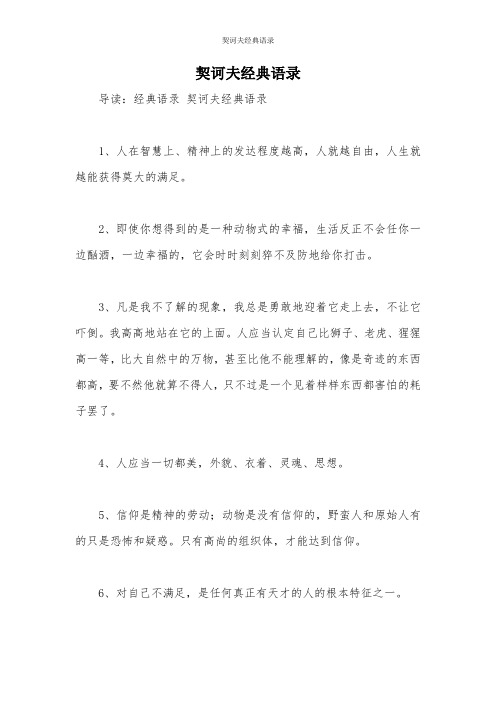 契诃夫经典语录

契诃夫经典语录

导读：经典语录 契诃夫经典语录

1、人在智慧上、精神上的发达程度越高，人就越自由，人生就越能获得莫大的满足。

2、即使你想得到的是一种动物式的幸福，生活反正不会任你一边酗酒，一边幸福的，它会时时刻刻猝不及防地给你打击。

3、凡是我不了解的现象，我总是勇敢地迎着它走上去，不让它吓倒。我高高地站在它的上面。人应当认定自己比狮子、老虎、猩猩高一等，比大自然中的万物，甚至比他不能理解的，像是奇迹的东西都高，要不然他就算不得人，只不过是一个见着样样东西都害怕的耗子罢了。

4、人应当一切都美，外貌、衣着、灵魂、思想。

5、信仰是精神的劳动；动物是没有信仰的，野蛮人和原始人有的只是恐怖和疑惑。只有高尚的组织体，才能达到信仰。

6、对自己不满足，是任何真正有天才的人的根本特征之一。